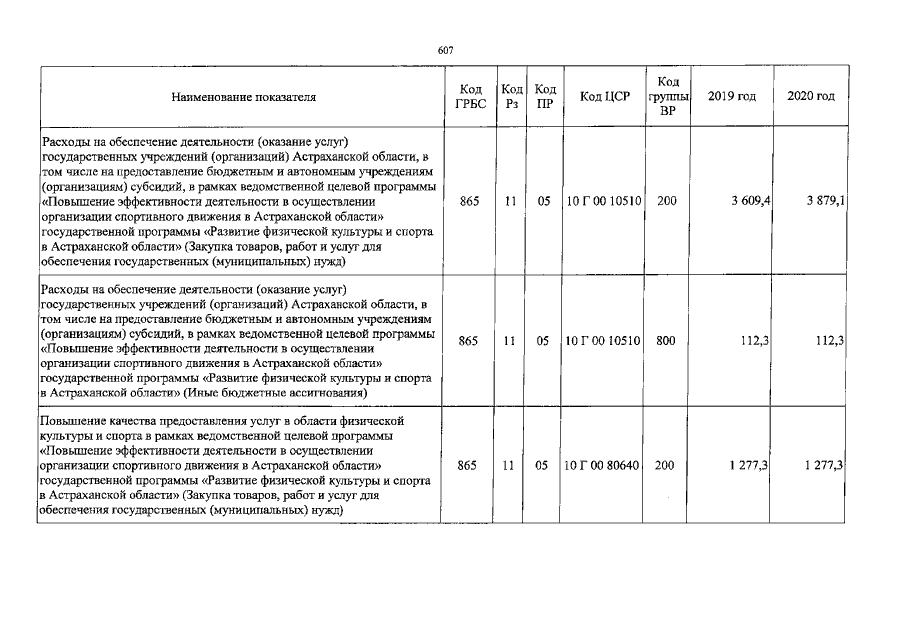 607

| Наименование показателя | Код ГРБС | Код Рз | Код ПР | Код ЦСР | Код группы ВР | 2019 год | 2020 год |
|---|---|---|---|---|---|---|---|
| Расходы на обеспечение деятельности (оказание услуг) государственных учреждений (организаций) Астраханской области, в том числе на предоставление бюджетным и автономным учреждениям (организациям) субсидий, в рамках ведомственной целевой программы «Повышение эффективности деятельности в осуществлении организации спортивного движения в Астраханской области» государственной программы «Развитие физической культуры и спорта в Астраханской области» (Закупка товаров, работ и услуг для обеспечения государственных (муниципальных) нужд) | 865 | 11 | 05 | 10 Г 00 10510 | 200 | 3 609,4 | 3 879,1 |
| Расходы на обеспечение деятельности (оказание услуг) государственных учреждений (организаций) Астраханской области, в том числе на предоставление бюджетным и автономным учреждениям (организациям) субсидий, в рамках ведомственной целевой программы «Повышение эффективности деятельности в осуществлении организации спортивного движения в Астраханской области» государственной программы «Развитие физической культуры и спорта в Астраханской области» (Иные бюджетные ассигнования) | 865 | 11 | 05 | 10 Г 00 10510 | 800 | 112,3 | 112,3 |
| Повышение качества предоставления услуг в области физической культуры и спорта в рамках ведомственной целевой программы «Повышение эффективности деятельности в осуществлении организации спортивного движения в Астраханской области» государственной программы «Развитие физической культуры и спорта в Астраханской области» (Закупка товаров, работ и услуг для обеспечения государственных (муниципальных) нужд) | 865 | 11 | 05 | 10 Г 00 80640 | 200 | 1 277,3 | 1 277,3 |